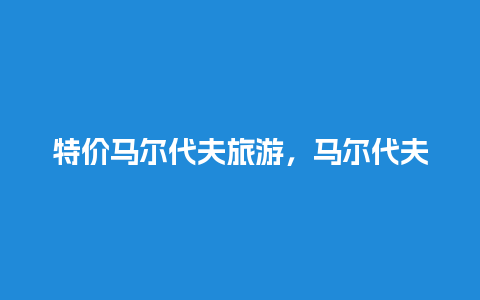 特价马尔代夫旅游，马尔代夫